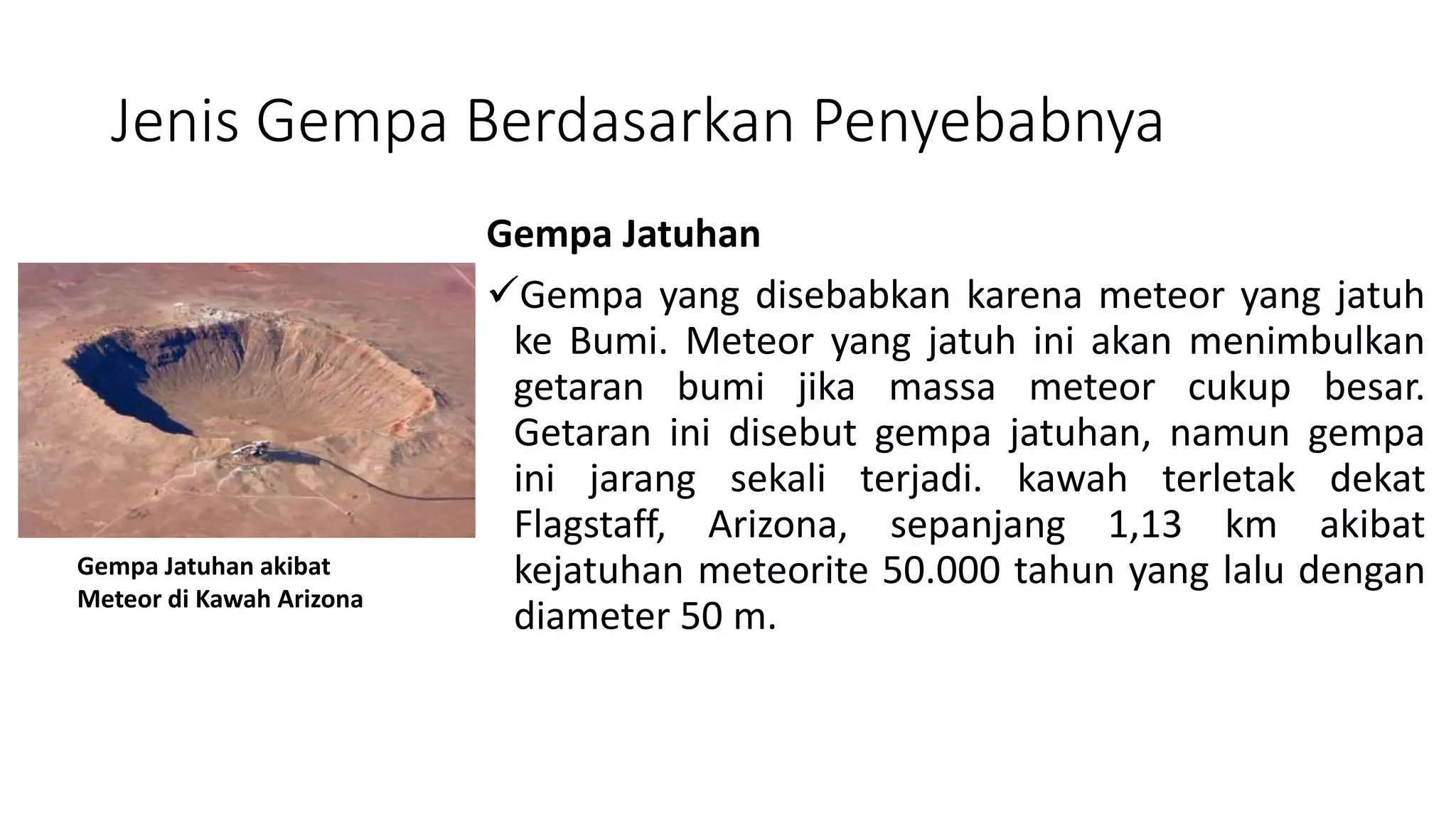 Jenis Gempa Berdasarkan Penyebabnya

Gempa Jatuhan

✓Gempa yang disebabkan karena meteor yang jatuh ke Bumi. Meteor yang jatuh ini akan menimbulkan getaran bumi jika massa meteor cukup besar. Getaran ini disebut gempa jatuhan, namun gempa ini jarang sekali terjadi. kawah terletak dekat Flagstaff, Arizona, sepanjang 1,13 km akibat kejatuhan meteorite 50.000 tahun yang lalu dengan diameter 50 m.

Gempa Jatuhan akibat Meteor di Kawah Arizona